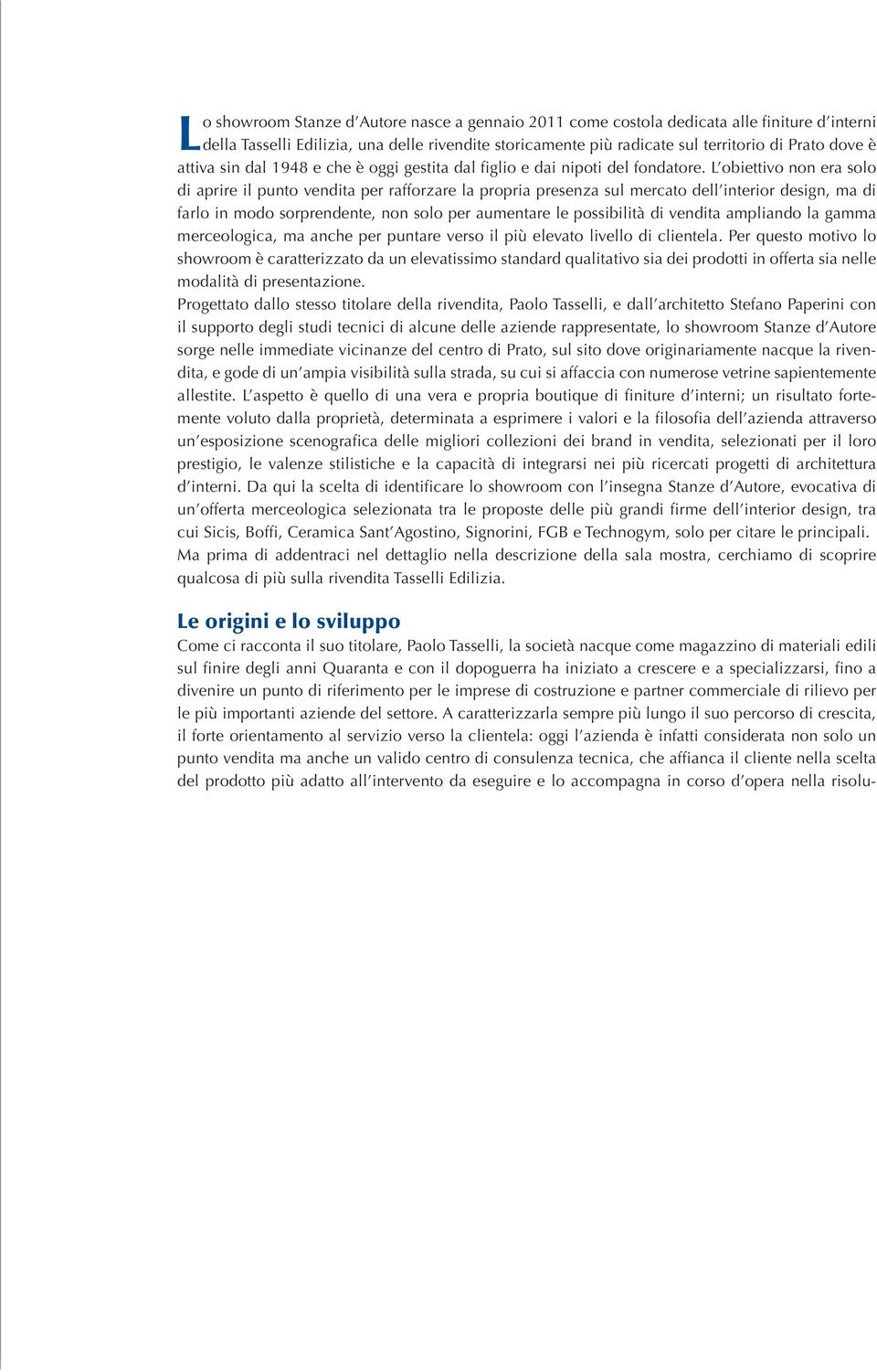 Lo showroom Stanze d'Autore nasce a gennaio 2011 come costola dedicata alle finiture d'interni della Tasselli Edilizia, una delle rivendite storicamente più radicate sul territorio di Prato dove è attiva sin dal 1948 e che è oggi gestita dal figlio e dai nipoti del fondatore. L'obiettivo non era solo di aprire il punto vendita per rafforzare la propria presenza sul mercato dell'interior design, ma di farlo in modo sorprendente, non solo per aumentare le possibilità di vendita ampliando la gamma merceologica, ma anche per puntare verso il più elevato livello di clientela. Per questo motivo lo showroom è caratterizzato da un elevatissimo standard qualitativo sia dei prodotti in offerta sia nelle modalità di presentazione.
Progettato dallo stesso titolare della rivendita, Paolo Tasselli, e dall'architetto Stefano Paperini con il supporto degli studi tecnici di alcune delle aziende rappresentate, lo showroom Stanze d'Autore sorge nelle immediate vicinanze del centro di Prato, sul sito dove originariamente nacque la rivendita, e gode di un'ampia visibilità sulla strada, su cui si affaccia con numerose vetrine sapientemente allestite. L'aspetto è quello di una vera e propria boutique di finiture d'interni; un risultato fortemente voluto dalla proprietà, determinata a esprimere i valori e la filosofia dell'azienda attraverso un'esposizione scenografica delle migliori collezioni dei brand in vendita, selezionati per il loro prestigio, le valenze stilistiche e la capacità di integrarsi nei più ricercati progetti di architettura d'interni. Da qui la scelta di identificare lo showroom con l'insegna Stanze d'Autore, evocativa di un'offerta merceologica selezionata tra le proposte delle più grandi firme dell'interior design, tra cui Sicis, Boffi, Ceramica Sant'Agostino, Signorini, FGB e Technogym, solo per citare le principali. Ma prima di addentraci nel dettaglio nella descrizione della sala mostra, cerchiamo di scoprire qualcosa di più sulla rivendita Tasselli Edilizia.

Le origini e lo sviluppo
Come ci racconta il suo titolare, Paolo Tasselli, la società nacque come magazzino di materiali edili sul finire degli anni Quaranta e con il dopoguerra ha iniziato a crescere e a specializzarsi, fino a divenire un punto di riferimento per le imprese di costruzione e partner commerciale di rilievo per le più importanti aziende del settore. A caratterizzarla sempre più lungo il suo percorso di crescita, il forte orientamento al servizio verso la clientela: oggi l'azienda è infatti considerata non solo un punto vendita ma anche un valido centro di consulenza tecnica, che affianca il cliente nella scelta del prodotto più adatto all'intervento da eseguire e lo accompagna in corso d'opera nella risolu-